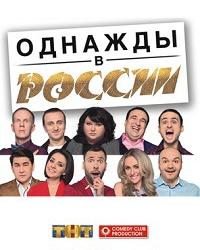 ОДНАЖДЫ
В
РОССИИ

ТНТ
COMEDY CLUB PRODUCTION